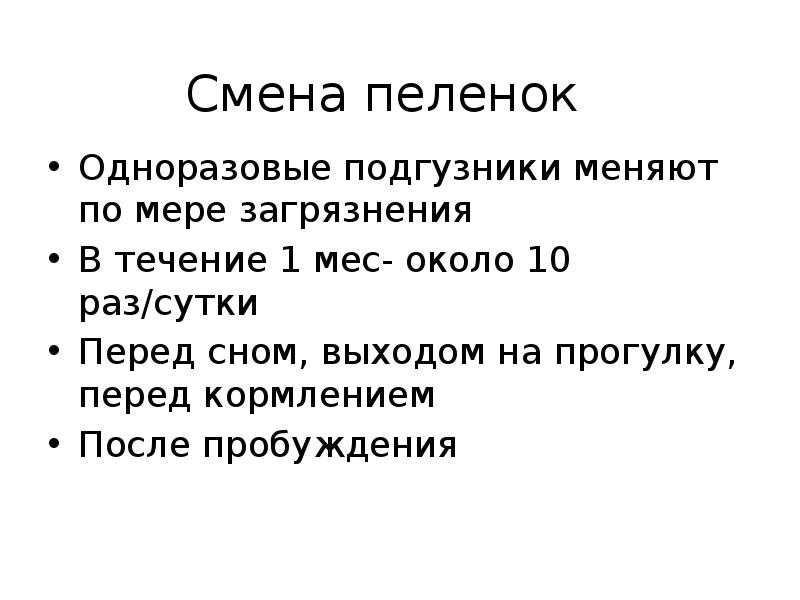 Смена пеленок

• Одноразовые подгузники меняют по мере загрязнения
• В течение 1 мес- около 10 раз/сутки
• Перед сном, выходом на прогулку, перед кормлением
• После пробуждения